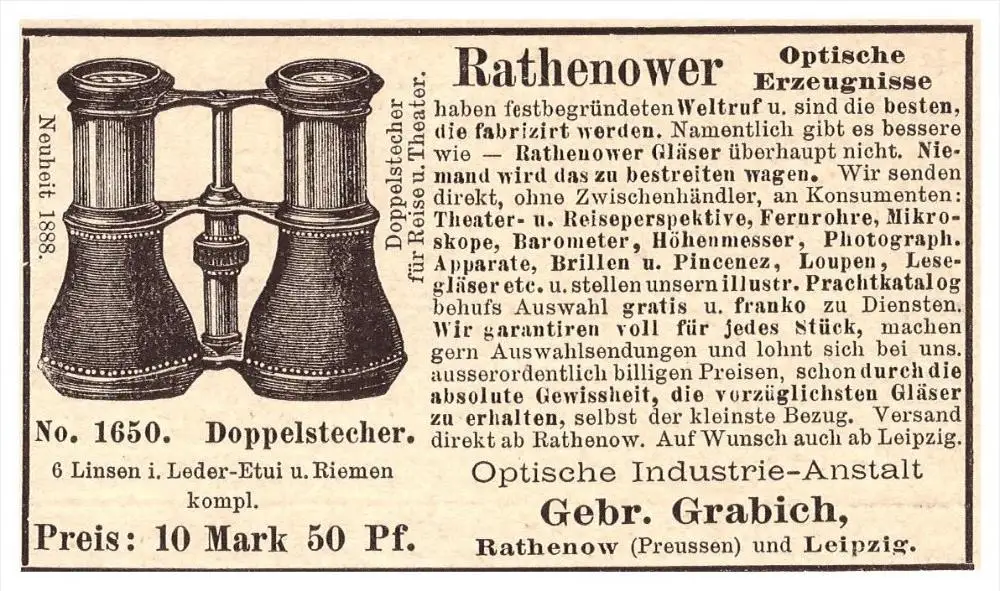 Neuheit 1888.

Doppelstecher für Reise u. Theater.

No. 1650. Doppelstecher.

6 Linsen i. Leder-Etui u. Riemen kompl.

Preis: 10 Mark 50 Pf.

Rathenower Optische Erzeugnisse

haben festbegründeten Weltruf u. sind die besten, die fabrizirt werden. Namentlich gibt es bessere wie — Rathenower Gläser überhaupt nicht. Niemand wird das zu bestreiten wagen. Wir senden direkt, ohne Zwischenhändler, an Konsumenten: Theater- u. Reiseperspektive, Fernrohre, Mikroskope, Barometer, Höhenmesser, Photograph. Apparate, Brillen u. Pincenez, Loupen, Lesegläser etc. u. stellen unsern illustr. Prachtkatalog behufs Auswahl gratis u. franko zu Diensten. Wir garantiren voll für jedes Stück, machen gern Auswahlsendungen und lohnt sich bei uns. ausserordentlich billigen Preisen, schon durch die absolute Gewissheit, die vorzüglichsten Gläser zu erhalten, selbst der kleinste Bezug. Versand direkt ab Rathenow. Auf Wunsch auch ab Leipzig.

Optische Industrie-Anstalt

Gebr. Grabich,

Rathenow (Preussen) und Leipzig.